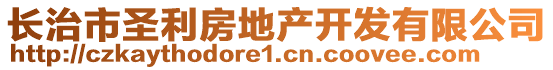 长治市圣利房地产开发有限公司
http://czkaythodore1.cn.coovee.com